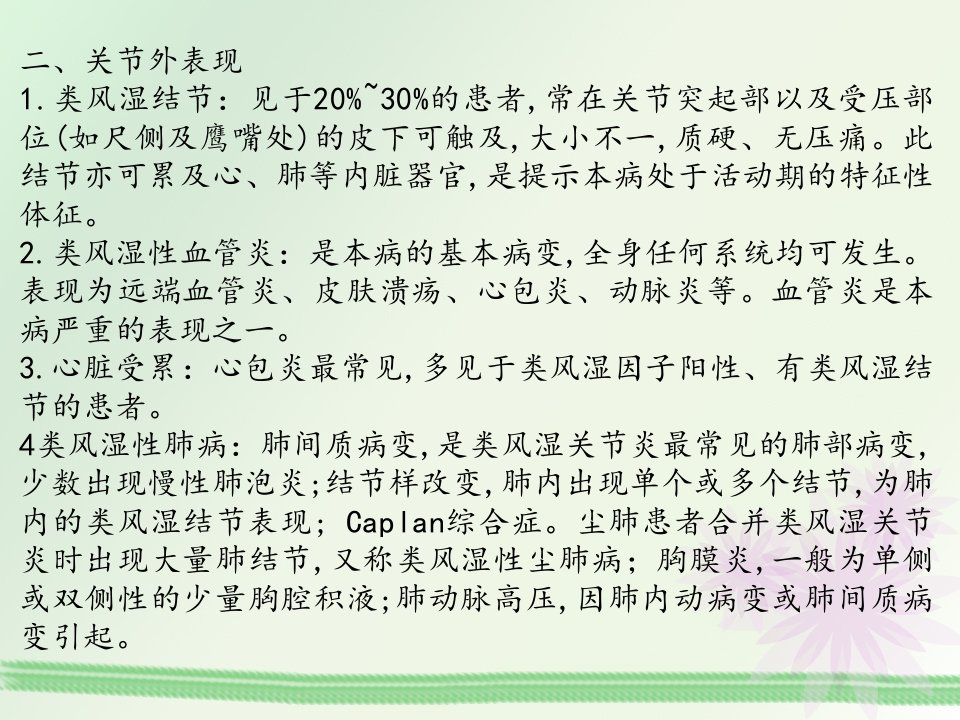 二、关节外表现
1.类风湿结节：见于20%~30%的患者,常在关节突起部以及受压部位(如尺侧及鹰嘴处)的皮下可触及,大小不一,质硬、无压痛。此结节亦可累及心、肺等内脏器官,是提示本病处于活动期的特征性体征。
2.类风湿性血管炎：是本病的基本病变,全身任何系统均可发生。表现为远端血管炎、皮肤溃疡、心包炎、动脉炎等。血管炎是本病严重的表现之一。
3.心脏受累：心包炎最常见,多见于类风湿因子阳性、有类风湿结节的患者。
4类风湿性肺病：肺间质病变,是类风湿关节炎最常见的肺部病变,少数出现慢性肺泡炎;结节样改变,肺内出现单个或多个结节,为肺内的类风湿结节表现；Caplan综合症。尘肺患者合并类风湿关节炎时出现大量肺结节,又称类风湿性尘肺病；胸膜炎,一般为单侧或双侧性的少量胸腔积液;肺动脉高压,因肺内动病变或肺间质病变引起。